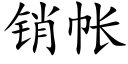 销帐